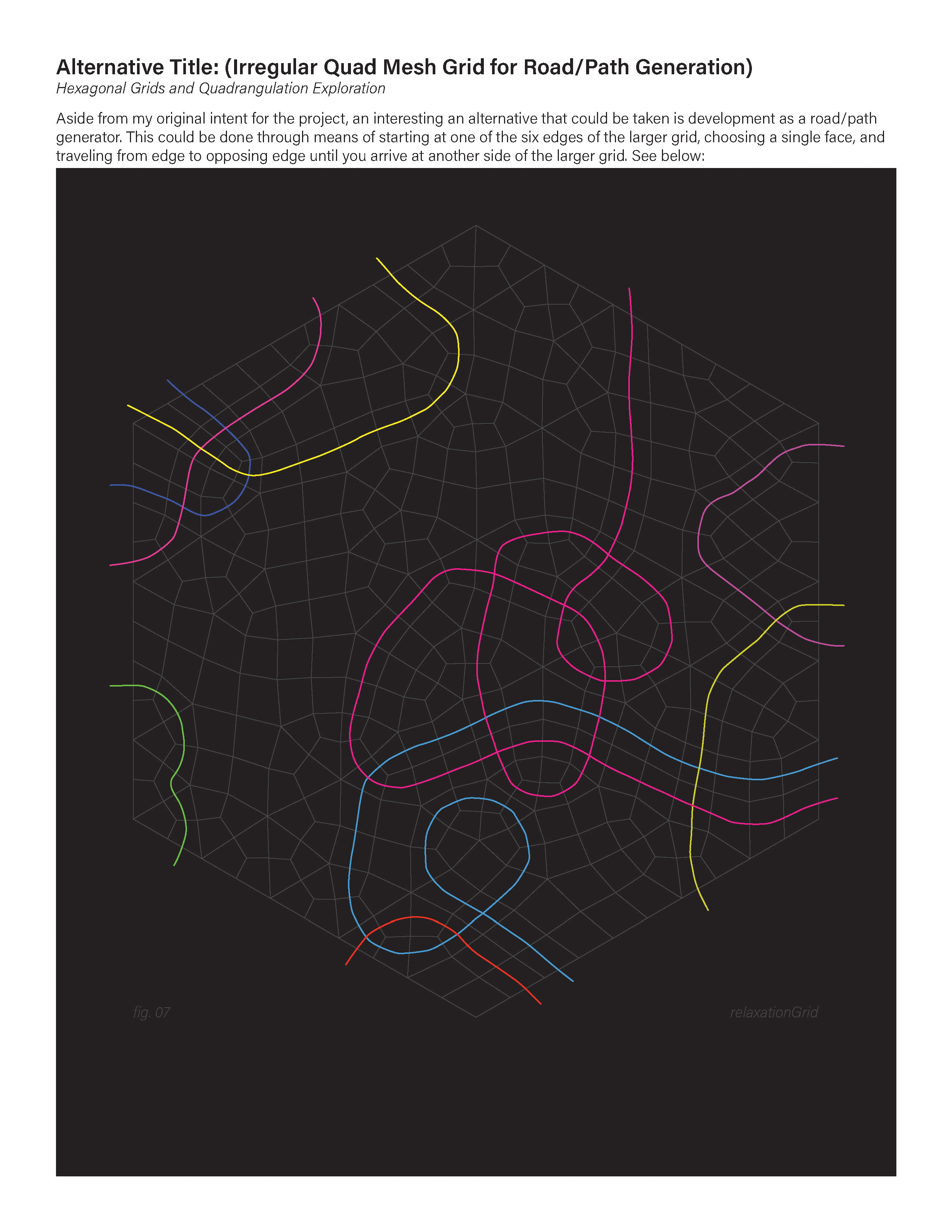 Alternative Title: (Irregular Quad Mesh Grid for Road/Path Generation)
Hexagonal Grids and Quadrangulation Exploration

Aside from my original intent for the project, an interesting an alternative that could be taken is development as a road/path generator. This could be done through means of starting at one of the six edges of the larger grid, choosing a single face, and traveling from edge to opposing edge until you arrive at another side of the larger grid. See below:

fig. 07

relaxationGrid